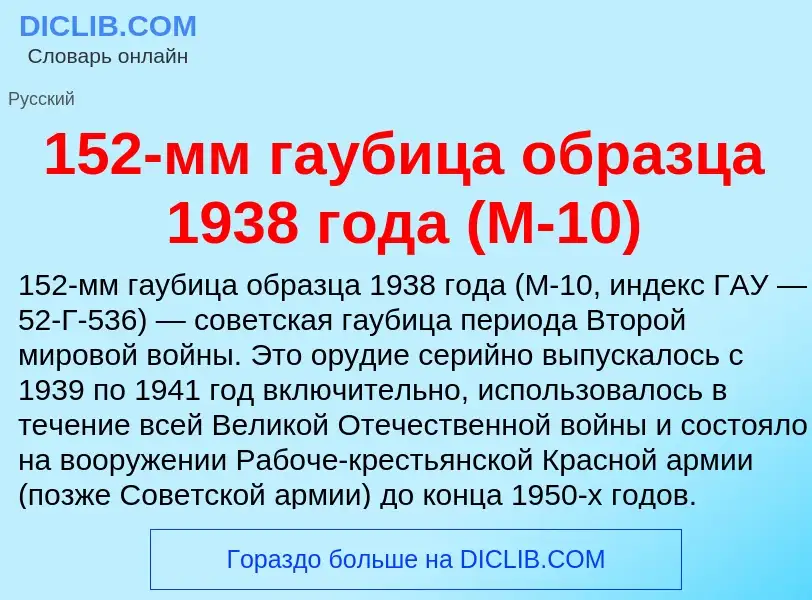 DICLIB.COM
Словарь онлайн

Русский

152-мм гаубица образца 1938 года (М-10)

152-мм гаубица образца 1938 года (М-10, индекс ГАУ — 52-Г-536) — советская гаубица периода Второй мировой войны. Это орудие серийно выпускалось с 1939 по 1941 год включительно, использовалось в течение всей Великой Отечественной войны и состояло на вооружении Рабоче-крестьянской Красной армии (позже Советской армии) до конца 1950-х годов.

Гораздо больше на DICLIB.COM